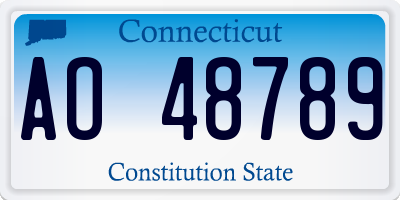 Connecticut

AO 48789

Constitution State